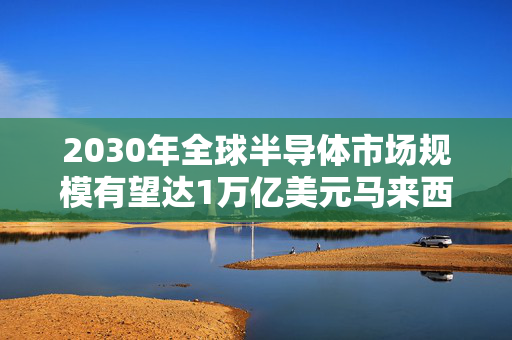 2030年全球半导体市场规模有望达1万亿美元马来西